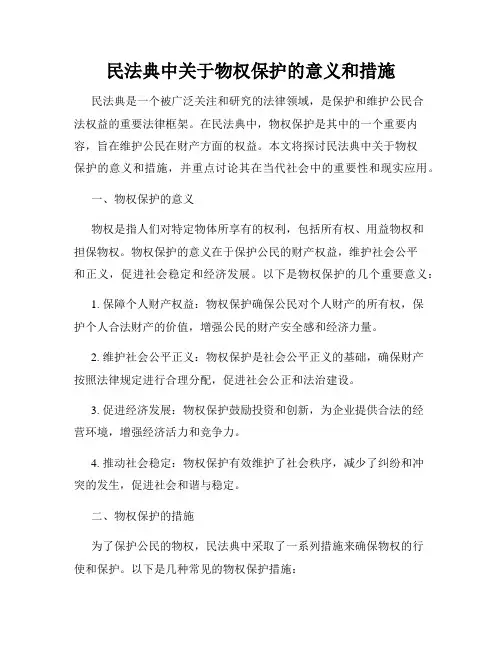 民法典中关于物权保护的意义和措施

民法典是一个被广泛关注和研究的法律领域，是保护和维护公民合法权益的重要法律框架。在民法典中，物权保护是其中的一个重要内容，旨在维护公民在财产方面的权益。本文将探讨民法典中关于物权保护的意义和措施，并重点讨论其在当代社会中的重要性和现实应用。

一、物权保护的意义

物权是指人们对特定物体所享有的权利，包括所有权、用益物权和担保物权。物权保护的意义在于保护公民的财产权益，维护社会公平和正义，促进社会稳定和经济发展。以下是物权保护的几个重要意义：

1. 保障个人财产权益：物权保护确保公民对个人财产的所有权，保护个人合法财产的价值，增强公民的财产安全感和经济力量。

2. 维护社会公平正义：物权保护是社会公平正义的基础，确保财产按照法律规定进行合理分配，促进社会公正和法治建设。

3. 促进经济发展：物权保护鼓励投资和创新，为企业提供合法的经营环境，增强经济活力和竞争力。

4. 推动社会稳定：物权保护有效维护了社会秩序，减少了纠纷和冲突的发生，促进社会和谐与稳定。

二、物权保护的措施

为了保护公民的物权，民法典中采取了一系列措施来确保物权的行使和保护。以下是几种常见的物权保护措施：